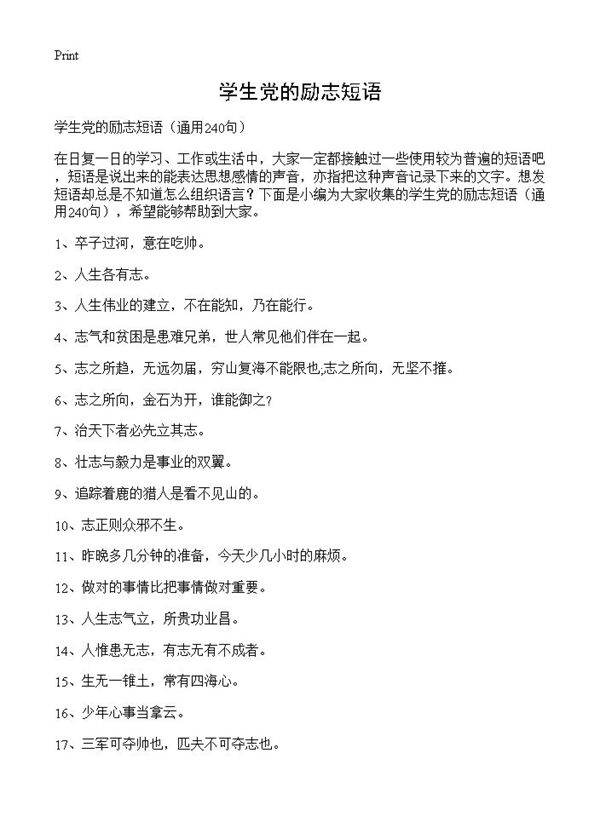 Print

学生党的励志短语

学生党的励志短语（通用240句）

在日复一日的学习、工作或生活中，大家一定都接触过一些使用较为普遍的短语吧，短语是说出来的能表达思想感情的声音，亦指把这种声音记录下来的文字。想发短语却总是不知道怎么组织语言？下面是小编为大家收集的学生党的励志短语（通用240句），希望能够帮助到大家。

1、卒子过河，意在吃帅。

2、人生各有志。

3、人生伟业的建立，不在能知，乃在能行。

4、志气和贫困是患难兄弟，世人常见他们伴在一起。

5、志之所趋，无远勿届，穷山复海不能限也;志之所向，无坚不摧。

6、志之所向，金石为开，谁能御之?

7、治天下者必先立其志。

8、壮志与毅力是事业的双翼。

9、追踪着鹿的猎人是看不见山的。

10、志正则众邪不生。

11、昨晚多几分钟的准备，今天少几小时的麻烦。

12、做对的事情比把事情做对重要。

13、人生志气立，所贵功业昌。

14、人惟患无志，有志无有不成者。

15、生无一锥土，常有四海心。

16、少年心事当拿云。

17、三军可夺帅也，匹夫不可夺志也。